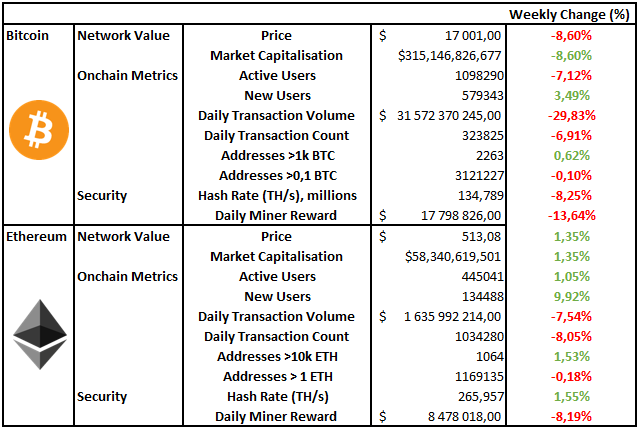 |  |  |  |  | Weekly Change (%) |
|---|---|---|---|---|
| Bitcoin | Network Value | Price | $ 17 001,00 | -8,60% |
|  |  | Market Capitalisation | $315,146,826,677 | -8,60% |
|  | Onchain Metrics | Active Users | 1098290 | -7,12% |
|  |  | New Users | 579343 | 3,49% |
|  |  | Daily Transaction Volume | $ 31 572 370 245,00 | -29,83% |
|  |  | Daily Transaction Count | 323825 | -6,91% |
|  |  | Addresses >1k BTC | 2263 | 0,62% |
|  |  | Addresses >0,1 BTC | 3121227 | -0,10% |
|  | Security | Hash Rate (TH/s), millions | 134,789 | -8,25% |
|  |  | Daily Miner Reward | $ 17 798 826,00 | -13,64% |
| Ethereum | Network Value | Price | $ 513,08 | 1,35% |
|  |  | Market Capitalisation | $58,340,619,501 | 1,35% |
|  | Onchain Metrics | Active Users | 445041 | 1,05% |
|  |  | New Users | 134488 | 9,92% |
|  |  | Daily Transaction Volume | $ 1 635 992 214,00 | -7,54% |
|  |  | Daily Transaction Count | 1034280 | -8,05% |
|  |  | Addresses >10k ETH | 1064 | 1,53% |
|  |  | Addresses > 1 ETH | 1169135 | -0,18% |
|  | Security | Hash Rate (TH/s) | 265,957 | 1,55% |
|  |  | Daily Miner Reward | $ 8 478 018,00 | -8,19% |